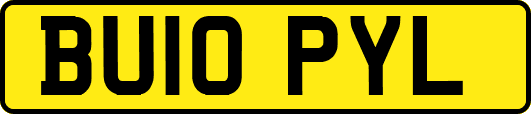 BU10 PYL